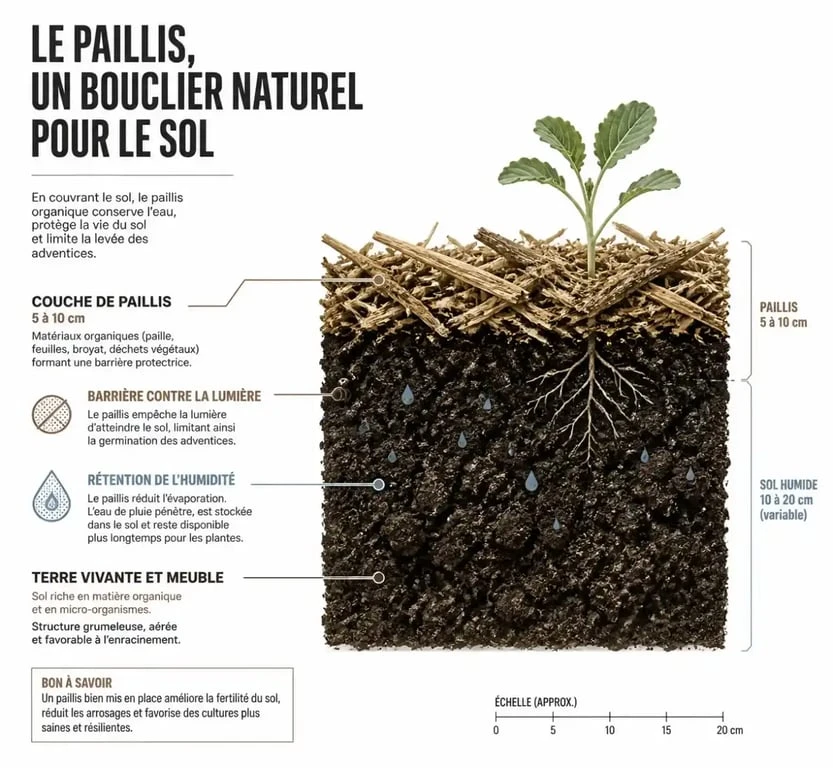 LE PAILLIS,
UN BOUCLIER NATUREL
POUR LE SOL

En couvrant le sol, le paillis organique conserve l'eau, protège la vie du sol et limite la levée des adventices.

COUCHE DE PAILLIS
5 à 10 cm
Matériaux organiques (paille, feuilles, broyat, déchets végétaux) formant une barrière protectrice.

BARRIÈRE CONTRE LA LUMIÈRE
Le paillis empêche la lumière d'atteindre le sol, limitant ainsi la germination des adventices.

RÉTENTION DE L'HUMIDITÉ
Le paillis réduit l'évaporation. L'eau de pluie pénètre, est stockée dans le sol et reste disponible plus longtemps pour les plantes.

TERRE VIVANTE ET MEUBLE
Sol riche en matière organique et en micro-organismes.
Structure grumeleuse, aérée et favorable à l'enracinement.

BON À SAVOIR
Un paillis bien mis en place améliore la fertilité du sol, réduit les arrosages et favorise des cultures plus saines et résilientes.

PAILLIS
5 à 10 cm

SOL HUMIDE
10 à 20 cm
(variable)

ÉCHELLE (APPROX.)
0 5 10 15 20 cm